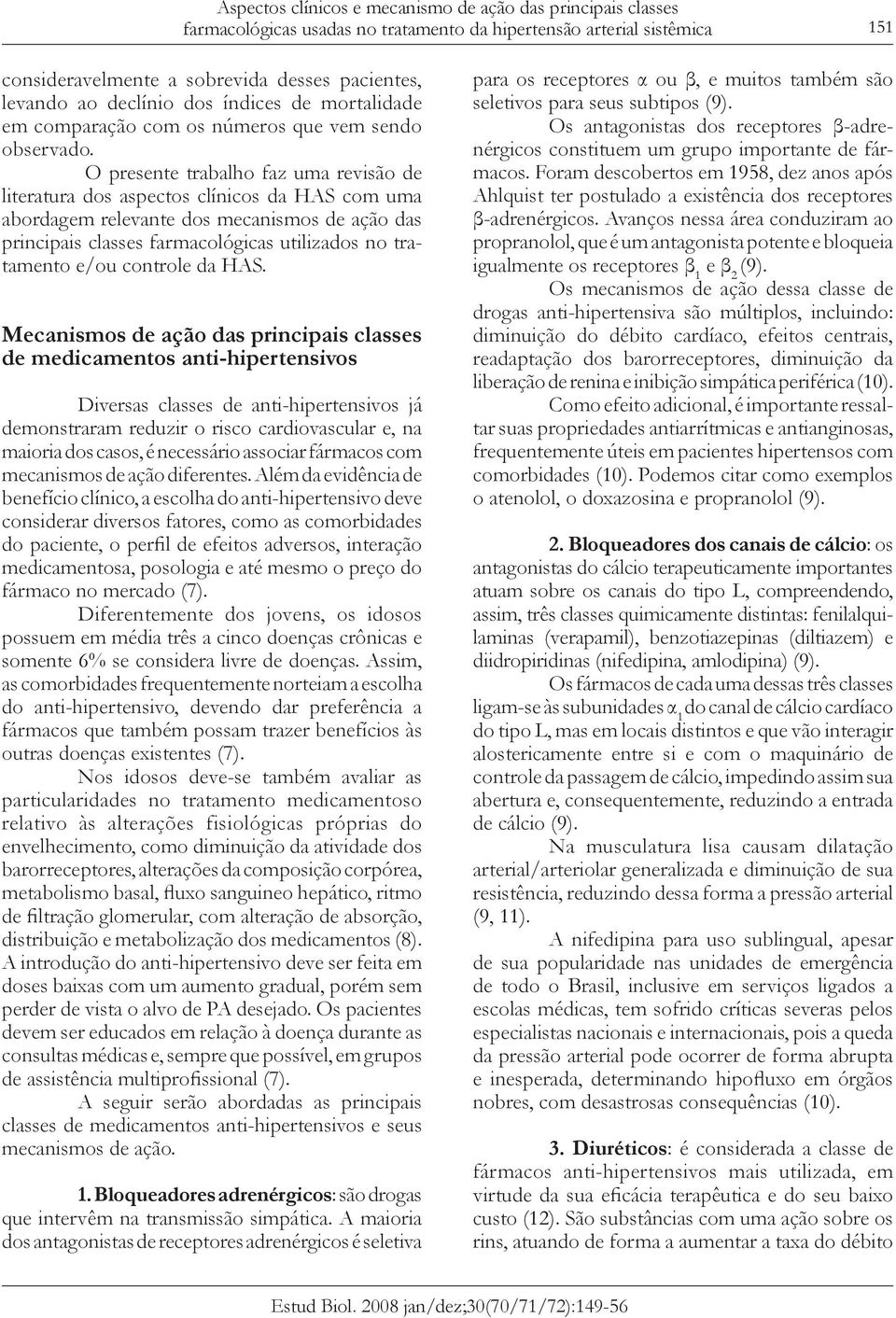 Aspectos clínicos e mecanismo de ação das principais classes farmacológicas usadas no tratamento da hipertensão arterial sistêmica 151

consideravelmente a sobrevida desses pacientes, levando ao declínio dos índices de mortalidade em comparação com os números que vem sendo observado.

O presente trabalho faz uma revisão de literatura dos aspectos clínicos da HAS com uma abordagem relevante dos mecanismos de ação das principais classes farmacológicas utilizados no tratamento e/ou controle da HAS.

Mecanismos de ação das principais classes de medicamentos anti-hipertensivos

Diversas classes de anti-hipertensivos já demonstraram reduzir o risco cardiovascular e, na maioria dos casos, é necessário associar fármacos com mecanismos de ação diferentes. Além da evidência de benefício clínico, a escolha do anti-hipertensivo deve considerar diversos fatores, como as comorbidades do paciente, o perfil de efeitos adversos, interação medicamentosa, posologia e até mesmo o preço do fármaco no mercado (7).

Diferentemente dos jovens, os idosos possuem em média três a cinco doenças crônicas e somente 6% se considera livre de doenças. Assim, as comorbidades frequentemente norteiam a escolha do anti-hipertensivo, devendo dar preferência a fármacos que também possam trazer benefícios às outras doenças existentes (7).

Nos idosos deve-se também avaliar as particularidades no tratamento medicamentoso relativo às alterações fisiológicas próprias do envelhecimento, como diminuição da atividade dos barorreceptores, alterações da composição corpórea, metabolismo basal, fluxo sanguineo hepático, ritmo de filtração glomerular, com alteração de absorção, distribuição e metabolização dos medicamentos (8). A introdução do anti-hipertensivo deve ser feita em doses baixas com um aumento gradual, porém sem perder de vista o alvo de PA desejado. Os pacientes devem ser educados em relação à doença durante as consultas médicas e, sempre que possível, em grupos de assistência multiprofissional (7).

A seguir serão abordadas as principais classes de medicamentos anti-hipertensivos e seus mecanismos de ação.

1. Bloqueadores adrenérgicos: são drogas que intervêm na transmissão simpática. A maioria dos antagonistas de receptores adrenérgicos é seletiva para os receptores α ou β, e muitos também são seletivos para seus subtipos (9).

Os antagonistas dos receptores β-adrenérgicos constituem um grupo importante de fármacos. Foram descobertos em 1958, dez anos após Ahlquist ter postulado a existência dos receptores β-adrenérgicos. Avanços nessa área conduziram ao propranolol, que é um antagonista potente e bloqueia igualmente os receptores $β_1$ e $β_2$ (9).

Os mecanismos de ação dessa classe de drogas anti-hipertensiva são múltiplos, incluindo: diminuição do débito cardíaco, efeitos centrais, readaptação dos barorreceptores, diminuição da liberação de renina e inibição simpática periférica (10).

Como efeito adicional, é importante ressaltar suas propriedades antiarrítmicas e antianginosas, frequentemente úteis em pacientes hipertensos com comorbidades (10). Podemos citar como exemplos o atenolol, o doxazosina e propranolol (9).

2. Bloqueadores dos canais de cálcio: os antagonistas do cálcio terapeuticamente importantes atuam sobre os canais do tipo L, compreendendo, assim, três classes quimicamente distintas: fenilalquilaminas (verapamil), benzotiazepinas (diltiazem) e diidropiridinas (nifedipina, amlodipina) (9).

Os fármacos de cada uma dessas três classes ligam-se às subunidades $α_1$ do canal de cálcio cardíaco do tipo L, mas em locais distintos e que vão interagir alostericamente entre si e com o maquinário de controle da passagem de cálcio, impedindo assim sua abertura e, consequentemente, reduzindo a entrada de cálcio (9).

Na musculatura lisa causam dilatação arterial/arteriolar generalizada e diminuição de sua resistência, reduzindo dessa forma a pressão arterial (9, 11).

A nifedipina para uso sublingual, apesar de sua popularidade nas unidades de emergência de todo o Brasil, inclusive em serviços ligados a escolas médicas, tem sofrido críticas severas pelos especialistas nacionais e internacionais, pois a queda da pressão arterial pode ocorrer de forma abrupta e inesperada, determinando hipofluxo em órgãos nobres, com desastrosas consequências (10).

3. Diuréticos: é considerada a classe de fármacos anti-hipertensivos mais utilizada, em virtude da sua eficácia terapêutica e do seu baixo custo (12). São substâncias com uma ação sobre os rins, atuando de forma a aumentar a taxa do débito

Estud Biol. 2008 jan/dez;30(70/71/72):149-56